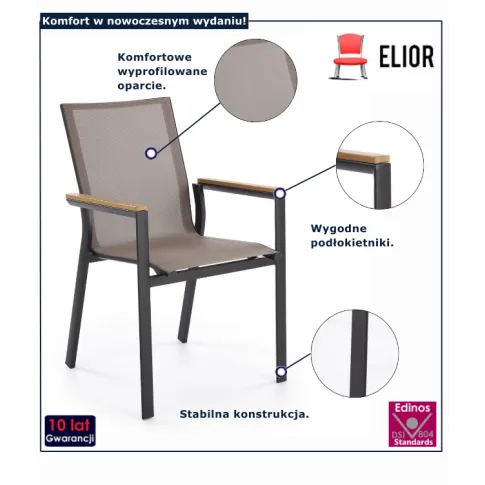 Komfort w nowoczesnym wydaniu!

ELIOR

Komfortowe wyprofilowane oparcie.

Wygodne podłokietniki.

Stabilna konstrukcja.

10 lat Gwarancji

Edinos DSI 804 Standards